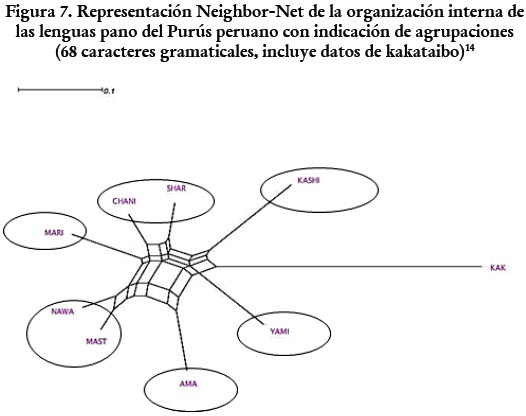 Figura 7. Representación Neighbor-Net de la organización interna de las lenguas pano del Purús peruano con indicación de agrupaciones (68 caracteres gramaticales, incluye datos de kakataibo)$^{14}$

0.1

SHAR

CHANI

KASHI

MARI

KAK

NAWA

MAST

YAMI

AMA